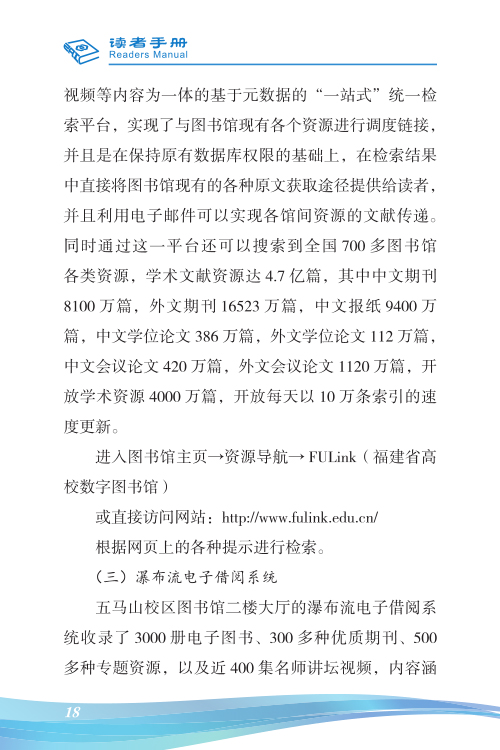 读者手册
Readers Manual

视频等内容为一体的基于元数据的“一站式”统一检索平台，实现了与图书馆现有各个资源进行调度链接，并且是在保持原有数据库权限的基础上，在检索结果中直接将图书馆现有的各种原文获取途径提供给读者，并且利用电子邮件可以实现各馆间资源的文献传递。同时通过这一平台还可以搜索到全国 700 多图书馆各类资源，学术文献资源达 4.7 亿篇，其中中文期刊 8100 万篇，外文期刊 16523 万篇，中文报纸 9400 万篇，中文学位论文 386 万篇，外文学位论文 112 万篇，中文会议论文 420 万篇，外文会议论文 1120 万篇，开放学术资源 4000 万篇，开放每天以 10 万条索引的速度更新。

进入图书馆主页→资源导航→ FULink（福建省高校数字图书馆）

或直接访问网站：http://www.fulink.edu.cn/

根据网页上的各种提示进行检索。

（三）瀑布流电子借阅系统

五马山校区图书馆二楼大厅的瀑布流电子借阅系统收录了 3000 册电子图书、300 多种优质期刊、500 多种专题资源，以及近 400 集名师讲坛视频，内容涵

18